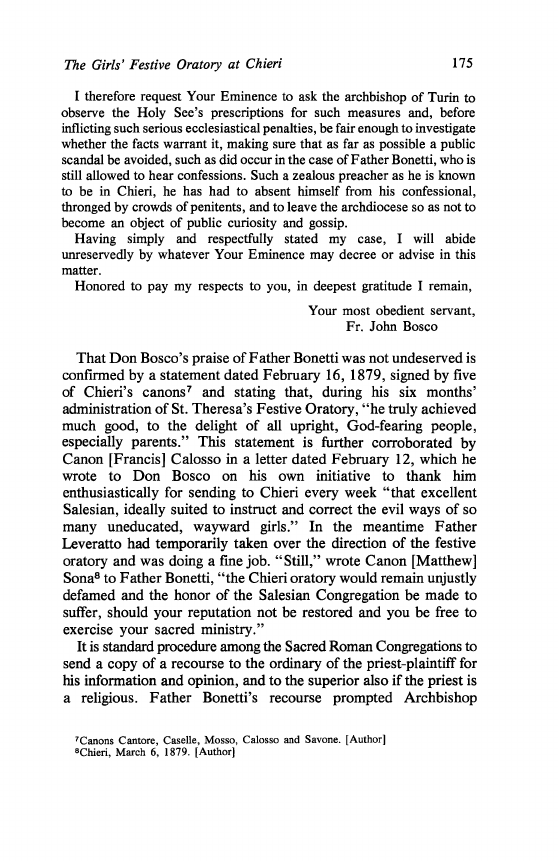 The Girls' Festive Oratory at Chieri 175

I therefore request Your Eminence to ask the archbishop of Turin to observe the Holy See's prescriptions for such measures and, before inflicting such serious ecclesiastical penalties, be fair enough to investigate whether the facts warrant it, making sure that as far as possible a public scandal be avoided, such as did occur in the case of Father Bonetti, who is still allowed to hear confessions. Such a zealous preacher as he is known to be in Chieri, he has had to absent himself from his confessional, thronged by crowds of penitents, and to leave the archdiocese so as not to become an object of public curiosity and gossip.

Having simply and respectfully stated my case, I will abide unreservedly by whatever Your Eminence may decree or advise in this matter.

Honored to pay my respects to you, in deepest gratitude I remain,

Your most obedient servant,
Fr. John Bosco

That Don Bosco's praise of Father Bonetti was not undeserved is confirmed by a statement dated February 16, 1879, signed by five of Chieri's canons$^7$ and stating that, during his six months' administration of St. Theresa's Festive Oratory, "he truly achieved much good, to the delight of all upright, God-fearing people, especially parents." This statement is further corroborated by Canon [Francis] Calosso in a letter dated February 12, which he wrote to Don Bosco on his own initiative to thank him enthusiastically for sending to Chieri every week "that excellent Salesian, ideally suited to instruct and correct the evil ways of so many uneducated, wayward girls." In the meantime Father Leveratto had temporarily taken over the direction of the festive oratory and was doing a fine job. "Still," wrote Canon [Matthew] Sona$^8$ to Father Bonetti, "the Chieri oratory would remain unjustly defamed and the honor of the Salesian Congregation be made to suffer, should your reputation not be restored and you be free to exercise your sacred ministry."

It is standard procedure among the Sacred Roman Congregations to send a copy of a recourse to the ordinary of the priest-plaintiff for his information and opinion, and to the superior also if the priest is a religious. Father Bonetti's recourse prompted Archbishop

$^7$Canons Cantore, Caselle, Mosso, Calosso and Savone. [Author]
$^8$Chieri, March 6, 1879. [Author]